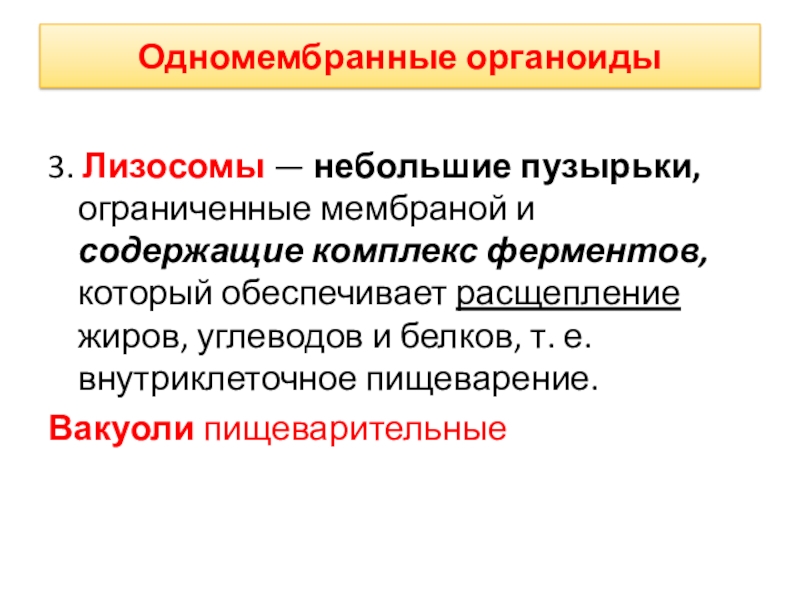 Одномембранные органоиды

3. Лизосомы — небольшие пузырьки, ограниченные мембраной и содержащие комплекс ферментов, который обеспечивает расщепление жиров, углеводов и белков, т. е. внутриклеточное пищеварение.

Вакуоли пищеварительные